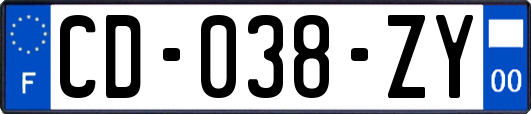 F
CD-038-ZY
00